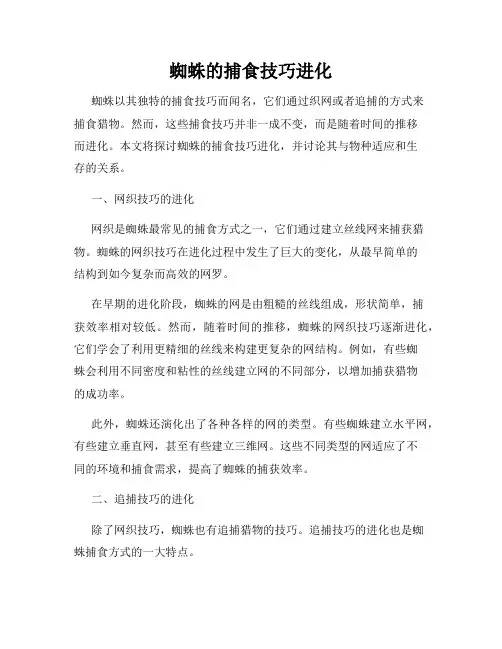 蜘蛛的捕食技巧进化

蜘蛛以其独特的捕食技巧而闻名，它们通过织网或者追捕的方式来捕食猎物。然而，这些捕食技巧并非一成不变，而是随着时间的推移而进化。本文将探讨蜘蛛的捕食技巧进化，并讨论其与物种适应和生存的关系。

一、网织技巧的进化

网织是蜘蛛最常见的捕食方式之一，它们通过建立丝线网来捕获猎物。蜘蛛的网织技巧在进化过程中发生了巨大的变化，从最早简单的结构到如今复杂而高效的网罗。

在早期的进化阶段，蜘蛛的网是由粗糙的丝线组成，形状简单，捕获效率相对较低。然而，随着时间的推移，蜘蛛的网织技巧逐渐进化，它们学会了利用更精细的丝线来构建更复杂的网结构。例如，有些蜘蛛会利用不同密度和粘性的丝线建立网的不同部分，以增加捕获猎物的成功率。

此外，蜘蛛还演化出了各种各样的网的类型。有些蜘蛛建立水平网，有些建立垂直网，甚至有些建立三维网。这些不同类型的网适应了不同的环境和捕食需求，提高了蜘蛛的捕获效率。

二、追捕技巧的进化

除了网织技巧，蜘蛛也有追捕猎物的技巧。追捕技巧的进化也是蜘蛛捕食方式的一大特点。